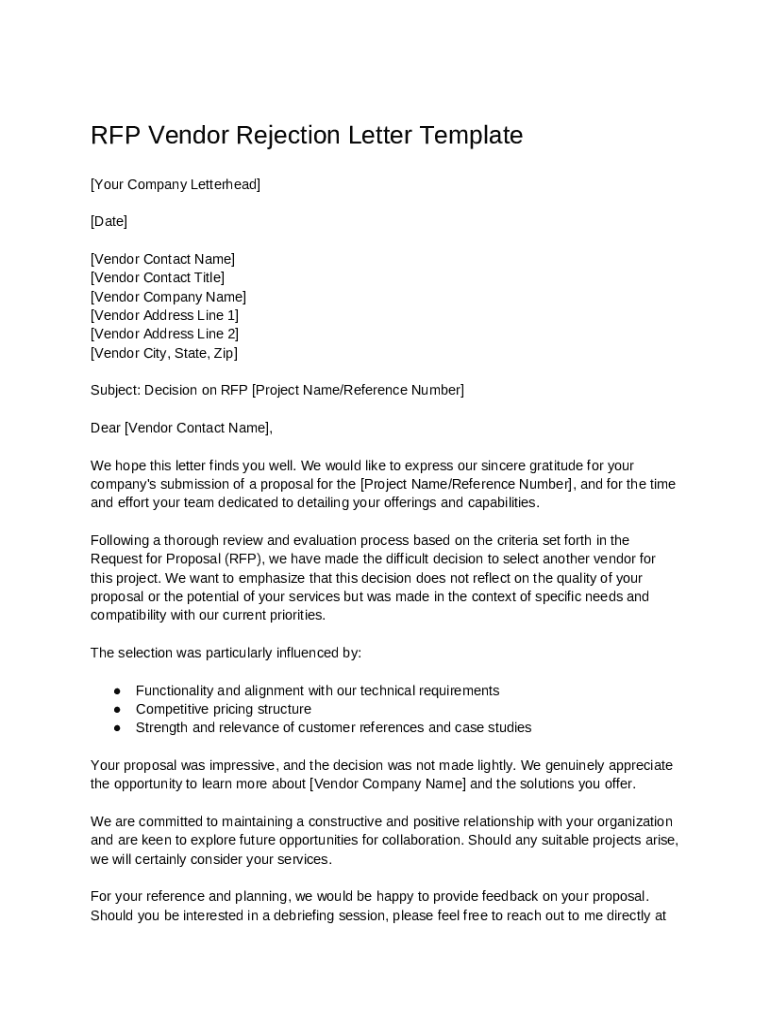 RFP Vendor Rejection Letter Template

[Your Company Letterhead]

[Date]

[Vendor Contact Name]
[Vendor Contact Title]
[Vendor Company Name]
[Vendor Address Line 1]
[Vendor Address Line 2]
[Vendor City, State, Zip]

Subject: Decision on RFP [Project Name/Reference Number]

Dear [Vendor Contact Name],

We hope this letter finds you well. We would like to express our sincere gratitude for your company's submission of a proposal for the [Project Name/Reference Number], and for the time and effort your team dedicated to detailing your offerings and capabilities.

Following a thorough review and evaluation process based on the criteria set forth in the Request for Proposal (RFP), we have made the difficult decision to select another vendor for this project. We want to emphasize that this decision does not reflect on the quality of your proposal or the potential of your services but was made in the context of specific needs and compatibility with our current priorities.

The selection was particularly influenced by:

● Functionality and alignment with our technical requirements
● Competitive pricing structure
● Strength and relevance of customer references and case studies

Your proposal was impressive, and the decision was not made lightly. We genuinely appreciate the opportunity to learn more about [Vendor Company Name] and the solutions you offer.

We are committed to maintaining a constructive and positive relationship with your organization and are keen to explore future opportunities for collaboration. Should any suitable projects arise, we will certainly consider your services.

For your reference and planning, we would be happy to provide feedback on your proposal. Should you be interested in a debriefing session, please feel free to reach out to me directly at